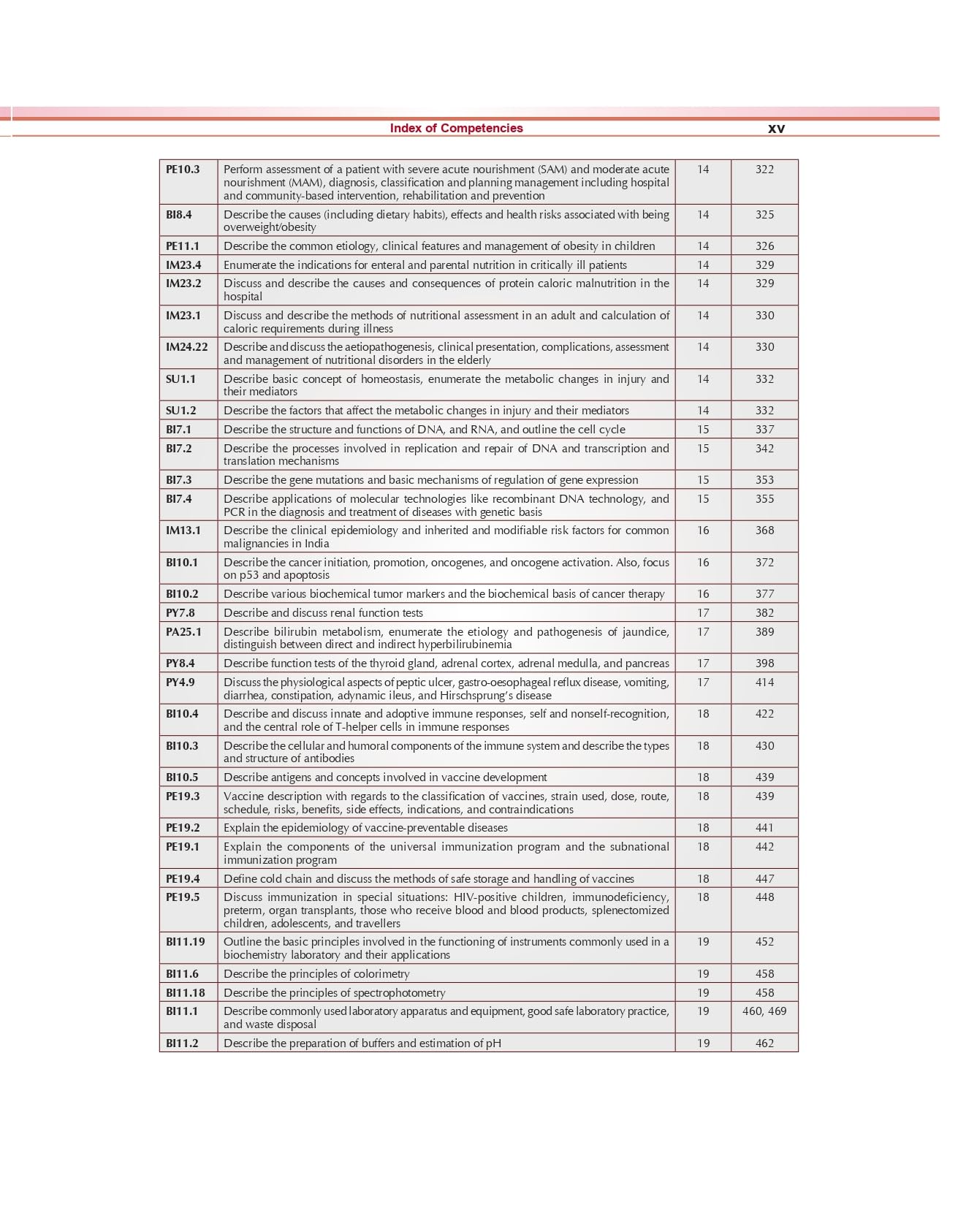 Index of Competencies xv

| | | | |
|---|---|---|---|
| PE10.3 | Perform assessment of a patient with severe acute nourishment (SAM) and moderate acute nourishment (MAM), diagnosis, classification and planning management including hospital and community-based intervention, rehabilitation and prevention | 14 | 322 |
| BI8.4 | Describe the causes (including dietary habits), effects and health risks associated with being overweight/obesity | 14 | 325 |
| PE11.1 | Describe the common etiology, clinical features and management of obesity in children | 14 | 326 |
| IM23.4 | Enumerate the indications for enteral and parental nutrition in critically ill patients | 14 | 329 |
| IM23.2 | Discuss and describe the causes and consequences of protein caloric malnutrition in the hospital | 14 | 329 |
| IM23.1 | Discuss and describe the methods of nutritional assessment in an adult and calculation of caloric requirements during illness | 14 | 330 |
| IM24.22 | Describe and discuss the aetiopathogenesis, clinical presentation, complications, assessment and management of nutritional disorders in the elderly | 14 | 330 |
| SU1.1 | Describe basic concept of homeostasis, enumerate the metabolic changes in injury and their mediators | 14 | 332 |
| SU1.2 | Describe the factors that affect the metabolic changes in injury and their mediators | 14 | 332 |
| BI7.1 | Describe the structure and functions of DNA, and RNA, and outline the cell cycle | 15 | 337 |
| BI7.2 | Describe the processes involved in replication and repair of DNA and transcription and translation mechanisms | 15 | 342 |
| BI7.3 | Describe the gene mutations and basic mechanisms of regulation of gene expression | 15 | 353 |
| BI7.4 | Describe applications of molecular technologies like recombinant DNA technology, and PCR in the diagnosis and treatment of diseases with genetic basis | 15 | 355 |
| IM13.1 | Describe the clinical epidemiology and inherited and modifiable risk factors for common malignancies in India | 16 | 368 |
| BI10.1 | Describe the cancer initiation, promotion, oncogenes, and oncogene activation. Also, focus on p53 and apoptosis | 16 | 372 |
| BI10.2 | Describe various biochemical tumor markers and the biochemical basis of cancer therapy | 16 | 377 |
| PY7.8 | Describe and discuss renal function tests | 17 | 382 |
| PA25.1 | Describe bilirubin metabolism, enumerate the etiology and pathogenesis of jaundice, distinguish between direct and indirect hyperbilirubinemia | 17 | 389 |
| PY8.4 | Describe function tests of the thyroid gland, adrenal cortex, adrenal medulla, and pancreas | 17 | 398 |
| PY4.9 | Discuss the physiological aspects of peptic ulcer, gastro-oesophageal reflux disease, vomiting, diarrhea, constipation, adynamic ileus, and Hirschsprung's disease | 17 | 414 |
| BI10.4 | Describe and discuss innate and adoptive immune responses, self and nonself-recognition, and the central role of T-helper cells in immune responses | 18 | 422 |
| BI10.3 | Describe the cellular and humoral components of the immune system and describe the types and structure of antibodies | 18 | 430 |
| BI10.5 | Describe antigens and concepts involved in vaccine development | 18 | 439 |
| PE19.3 | Vaccine description with regards to the classification of vaccines, strain used, dose, route, schedule, risks, benefits, side effects, indications, and contraindications | 18 | 439 |
| PE19.2 | Explain the epidemiology of vaccine-preventable diseases | 18 | 441 |
| PE19.1 | Explain the components of the universal immunization program and the subnational immunization program | 18 | 442 |
| PE19.4 | Define cold chain and discuss the methods of safe storage and handling of vaccines | 18 | 447 |
| PE19.5 | Discuss immunization in special situations: HIV-positive children, immunodeficiency, preterm, organ transplants, those who receive blood and blood products, splenectomized children, adolescents, and travellers | 18 | 448 |
| BI11.19 | Outline the basic principles involved in the functioning of instruments commonly used in a biochemistry laboratory and their applications | 19 | 452 |
| BI11.6 | Describe the principles of colorimetry | 19 | 458 |
| BI11.18 | Describe the principles of spectrophotometry | 19 | 458 |
| BI11.1 | Describe commonly used laboratory apparatus and equipment, good safe laboratory practice, and waste disposal | 19 | 460, 469 |
| BI11.2 | Describe the preparation of buffers and estimation of pH | 19 | 462 |